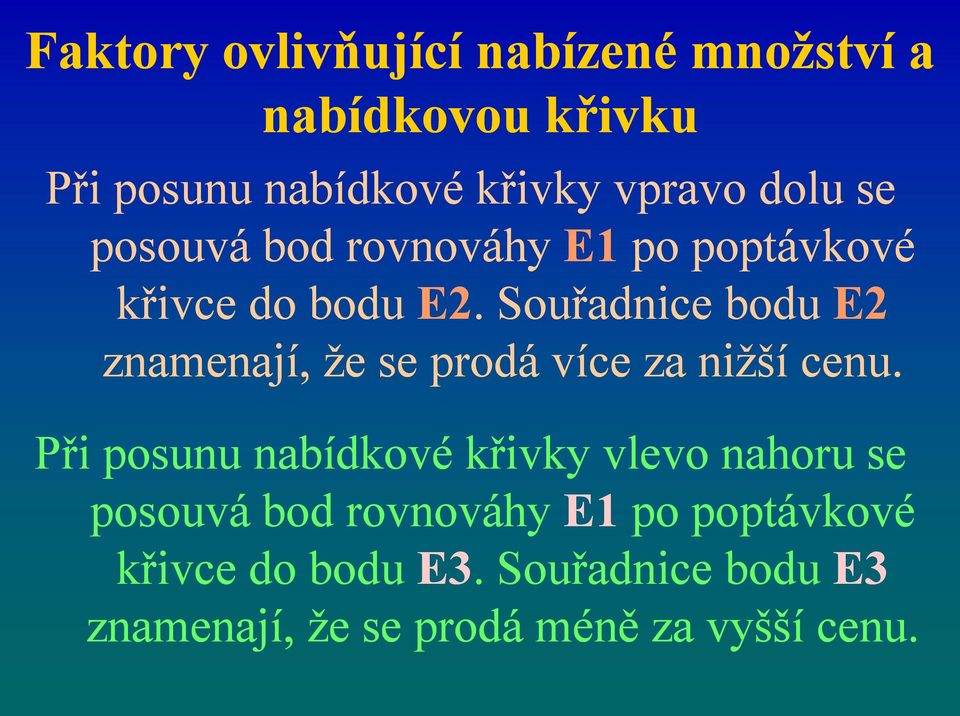 Faktory ovlivňující nabízené množství a nabídkovou křivku

Při posunu nabídkové křivky vpravo dolu se posouvá bod rovnováhy E1 po poptávkové křivce do bodu E2. Souřadnice bodu E2 znamenají, že se prodá více za nižší cenu.

Při posunu nabídkové křivky vlevo nahoru se posouvá bod rovnováhy E1 po poptávkové křivce do bodu E3. Souřadnice bodu E3 znamenají, že se prodá méně za vyšší cenu.